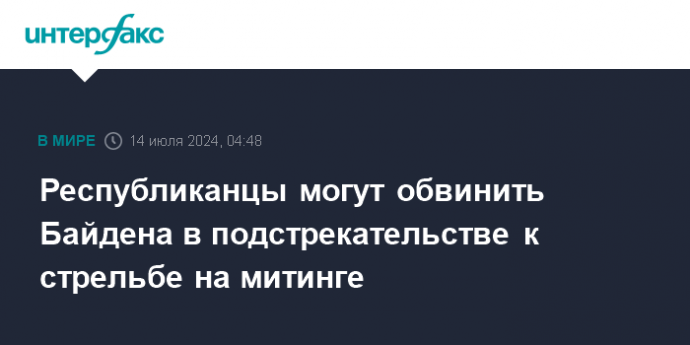 интерфакс

В МИРЕ 14 июля 2024, 04:48

Республиканцы могут обвинить Байдена в подстрекательстве к стрельбе на митинге